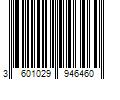 3 601029 946460